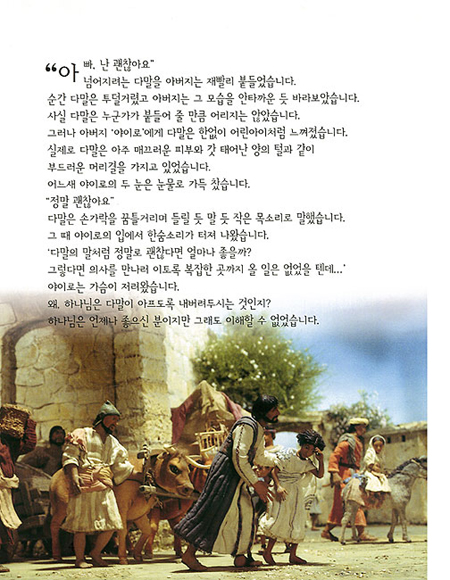 “아빠, 난 괜찮아요”
넘어지려는 다말을 아버지는 재빨리 붙들었습니다.
순간 다말은 투덜거렸고 아버지는 그 모습을 안타까운 듯 바라보았습니다.
사실 다말은 누군가가 붙들어 줄 만큼 어리지는 않았습니다.
그러나 아버지 ‘야이로’에게 다말은 한없이 어린아이처럼 느껴졌습니다.
실제로 다말은 아주 매끄러운 피부와 갓 태어난 양의 털과 같이
부드러운 머리결을 가지고 있었습니다.
어느새 야이로의 두 눈은 눈물로 가득 찼습니다.
“정말 괜찮아요”
다말은 손가락을 꼼틀거리며 들릴 듯 말 듯 작은 목소리로 말했습니다.
그 때 야이로의 입에서 한숨소리가 터져 나왔습니다.
‘다말의 말처럼 정말로 괜찮다면 얼마나 좋을까?
그렇다면 의사를 만나러 이토록 복잡한 곳까지 올 일은 없었을 텐데...’
야이로는 가슴이 저려왔습니다.
왜, 하나님은 다말이 아프도록 내버려두시는 것인지?
하나님은 언제나 좋으신 분이지만 그래도 이해할 수 없었습니다.